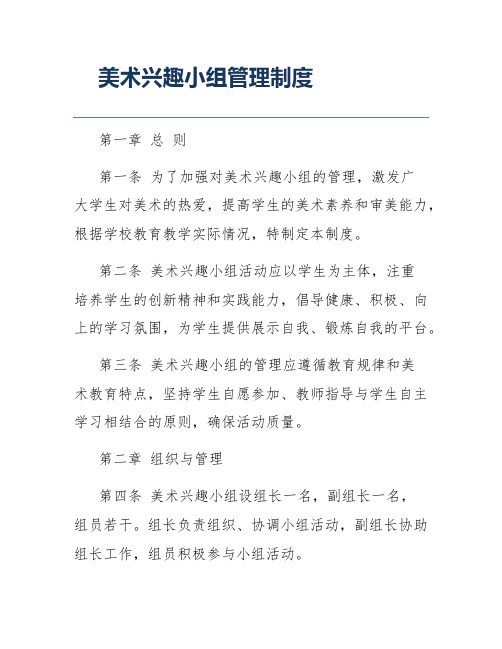 美术兴趣小组管理制度

第一章 总 则

第一条 为了加强对美术兴趣小组的管理，激发广大学生对美术的热爱，提高学生的美术素养和审美能力，根据学校教育教学实际情况，特制定本制度。

第二条 美术兴趣小组活动应以学生为主体，注重培养学生的创新精神和实践能力，倡导健康、积极、向上的学习氛围，为学生提供展示自我、锻炼自我的平台。

第三条 美术兴趣小组的管理应遵循教育规律和美术教育特点，坚持学生自愿参加、教师指导与学生自主学习相结合的原则，确保活动质量。

第二章 组织与管理

第四条 美术兴趣小组设组长一名，副组长一名，组员若干。组长负责组织、协调小组活动，副组长协助组长工作，组员积极参与小组活动。